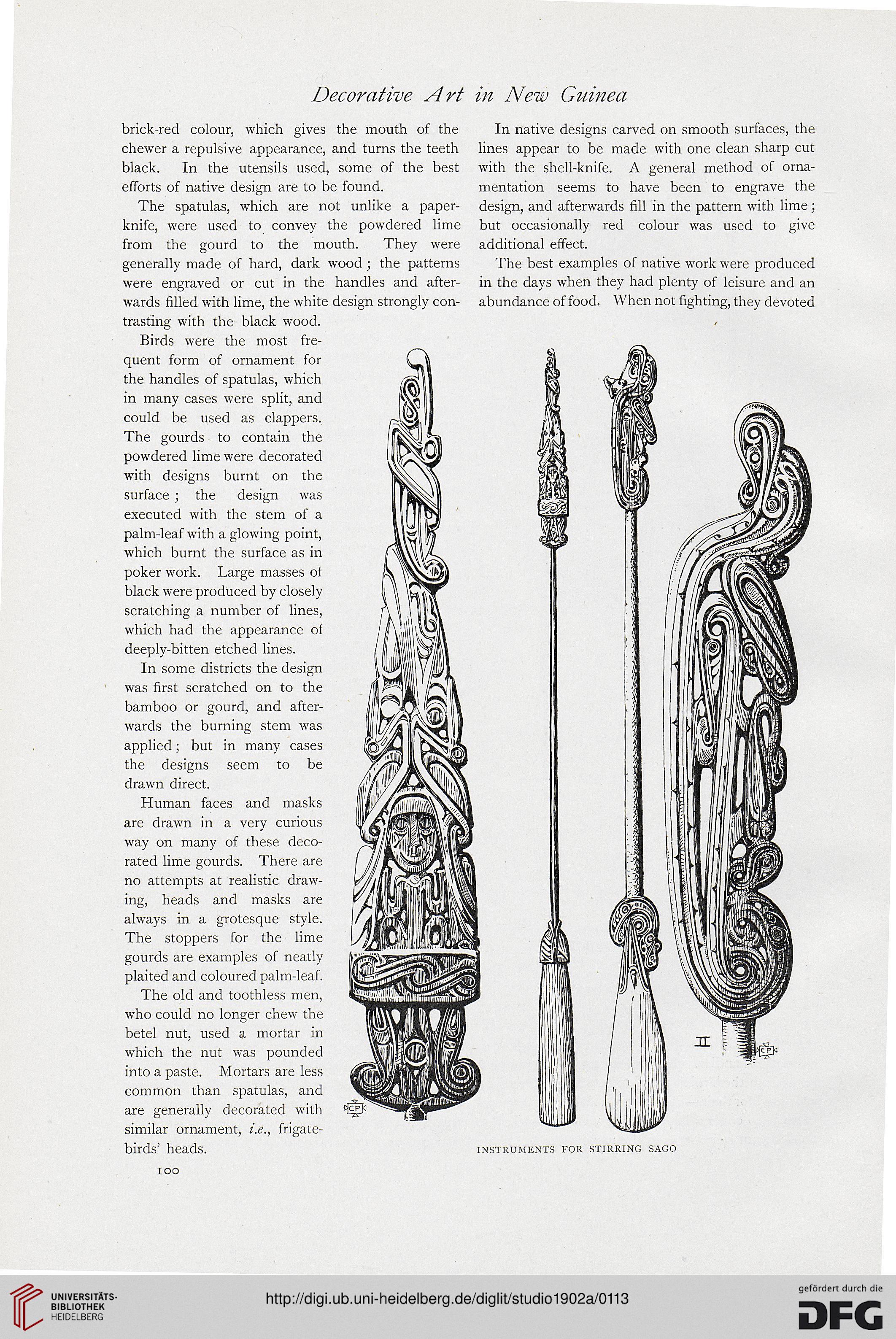 Decorative Art in New Guinea

brick-red colour, which gives the mouth of the chewer a repulsive appearance, and turns the teeth black. In the utensils used, some of the best efforts of native design are to be found.

The spatulas, which are not unlike a paper-knife, were used to convey the powdered lime from the gourd to the mouth. They were generally made of hard, dark wood; the patterns were engraved or cut in the handles and afterwards filled with lime, the white design strongly contrasting with the black wood.

Birds were the most frequent form of ornament for the handles of spatulas, which in many cases were split, and could be used as clappers. The gourds to contain the powdered lime were decorated with designs burnt on the surface; the design was executed with the stem of a palm-leaf with a glowing point, which burnt the surface as in poker work. Large masses of black were produced by closely scratching a number of lines, which had the appearance of deeply-bitten etched lines.

In some districts the design was first scratched on to the bamboo or gourd, and afterwards the burning stem was applied; but in many cases the designs seem to be drawn direct.

Human faces and masks are drawn in a very curious way on many of these decorated lime gourds. There are no attempts at realistic drawing, heads and masks are always in a grotesque style. The stoppers for the lime gourds are examples of neatly plaited and coloured palm-leaf.

The old and toothless men, who could no longer chew the betel nut, used a mortar in which the nut was pounded into a paste. Mortars are less common than spatulas, and are generally decorated with similar ornament, i.e., frigate-birds' heads.

100

In native designs carved on smooth surfaces, the lines appear to be made with one clean sharp cut with the shell-knife. A general method of ornamentation seems to have been to engrave the design, and afterwards fill in the pattern with lime; but occasionally red colour was used to give additional effect.

The best examples of native work were produced in the days when they had plenty of leisure and an abundance of food. When not fighting, they devoted

CP

II

CP

INSTRUMENTS FOR STIRRING SAGO

UNIVERSITÄTS-BIBLIOTHEK HEIDELBERG

http://digi.ub.uni-heidelberg.de/diglit/studio1902a/0113

gefördert durch die
DFG